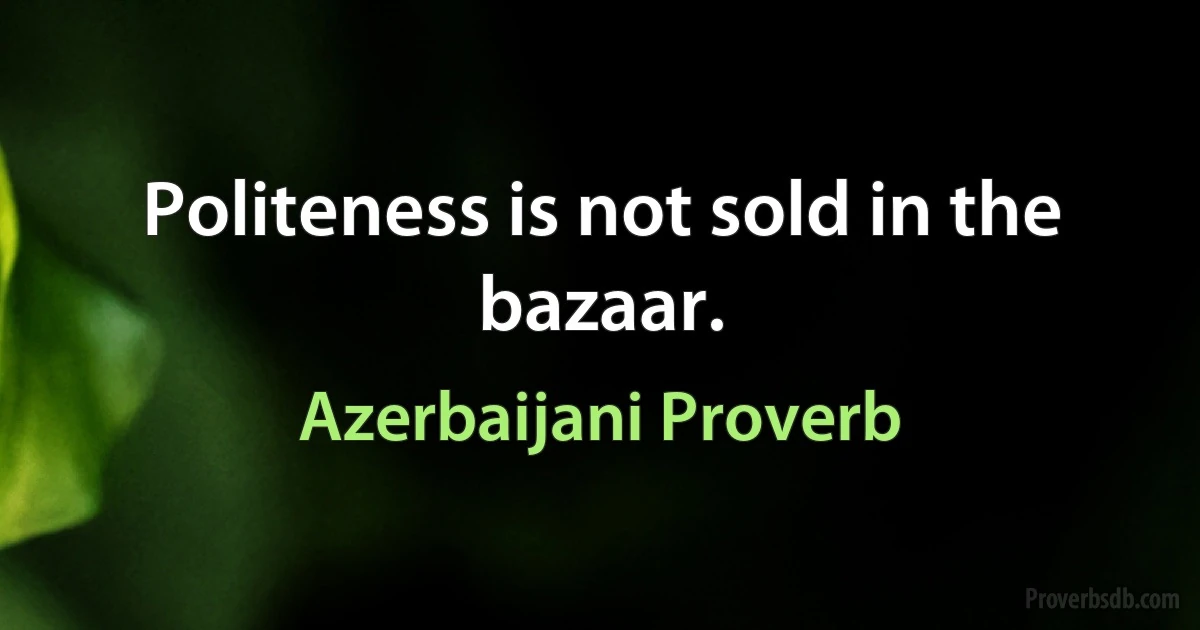 Politeness is not sold in the bazaar.

Azerbaijani Proverb

Proverbsdb.com